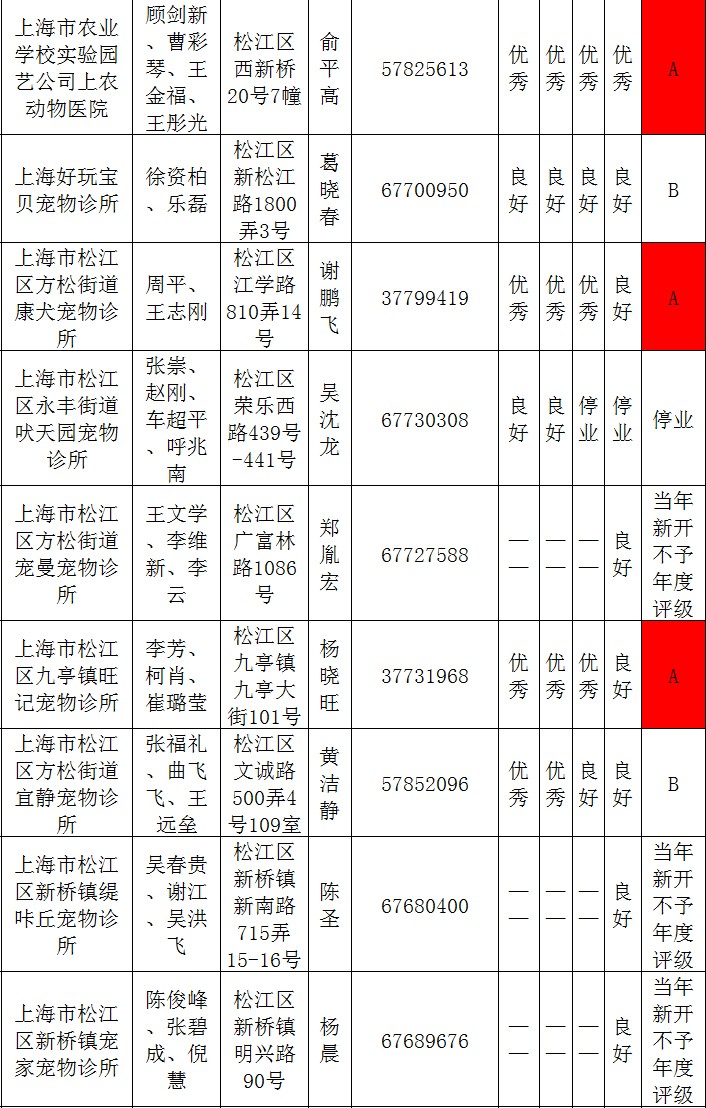 | 上海市农业学校实验园艺公司上农动物医院 | 顾剑新、曹彩琴、王金福、王彤光 | 松江区西新桥20号7幢 | 俞平高 | 57825613 | 优秀 | 优秀 | 优秀 | 优秀 | A |
|---|---|---|---|---|---|---|---|---|---|
| 上海好玩宝贝宠物诊所 | 徐资柏、乐磊 | 松江区新松江路1800弄3号 | 葛晓春 | 67700950 | 良好 | 良好 | 良好 | 良好 | B |
| 上海市松江区方松街道康犬宠物诊所 | 周平、王志刚 | 松江区江学路810弄14号 | 谢鹏飞 | 37799419 | 优秀 | 优秀 | 优秀 | 良好 | A |
| 上海市松江区永丰街道吠天园宠物诊所 | 张崇、赵刚、车超平、呼兆南 | 松江区荣乐西路439号-441号 | 吴沈龙 | 67730308 | 良好 | 良好 | 停业 | 停业 | 停业 |
| 上海市松江区方松街道宠曼宠物诊所 | 王文学、李维新、李云 | 松江区广富林路1086号 | 郑胤宏 | 67727588 | —— | —— | —— | 良好 | 当年新开不予年度评级 |
| 上海市松江区九亭镇旺记宠物诊所 | 李芳、柯肖、崔璐莹 | 松江区九亭镇九亭大街101号 | 杨晓旺 | 37731968 | 优秀 | 优秀 | 优秀 | 良好 | A |
| 上海市松江区方松街道宜静宠物诊所 | 张福礼、曲飞飞、王远垒 | 松江区文诚路500弄4号109室 | 黄洁静 | 57852096 | 优秀 | 优秀 | 良好 | 良好 | B |
| 上海市松江区新桥镇缇咔丘宠物诊所 | 吴春贵、谢江、吴洪飞 | 松江区新桥镇新南路715弄15-16号 | 陈圣 | 67680400 | —— | —— | —— | 良好 | 当年新开不予年度评级 |
| 上海市松江区新桥镇宠家宠物诊所 | 陈俊峰、张碧成、倪慧 | 松江区新桥镇明兴路90号 | 杨晨 | 67689676 | —— | —— | —— | 良好 | 当年新开不予年度评级 |